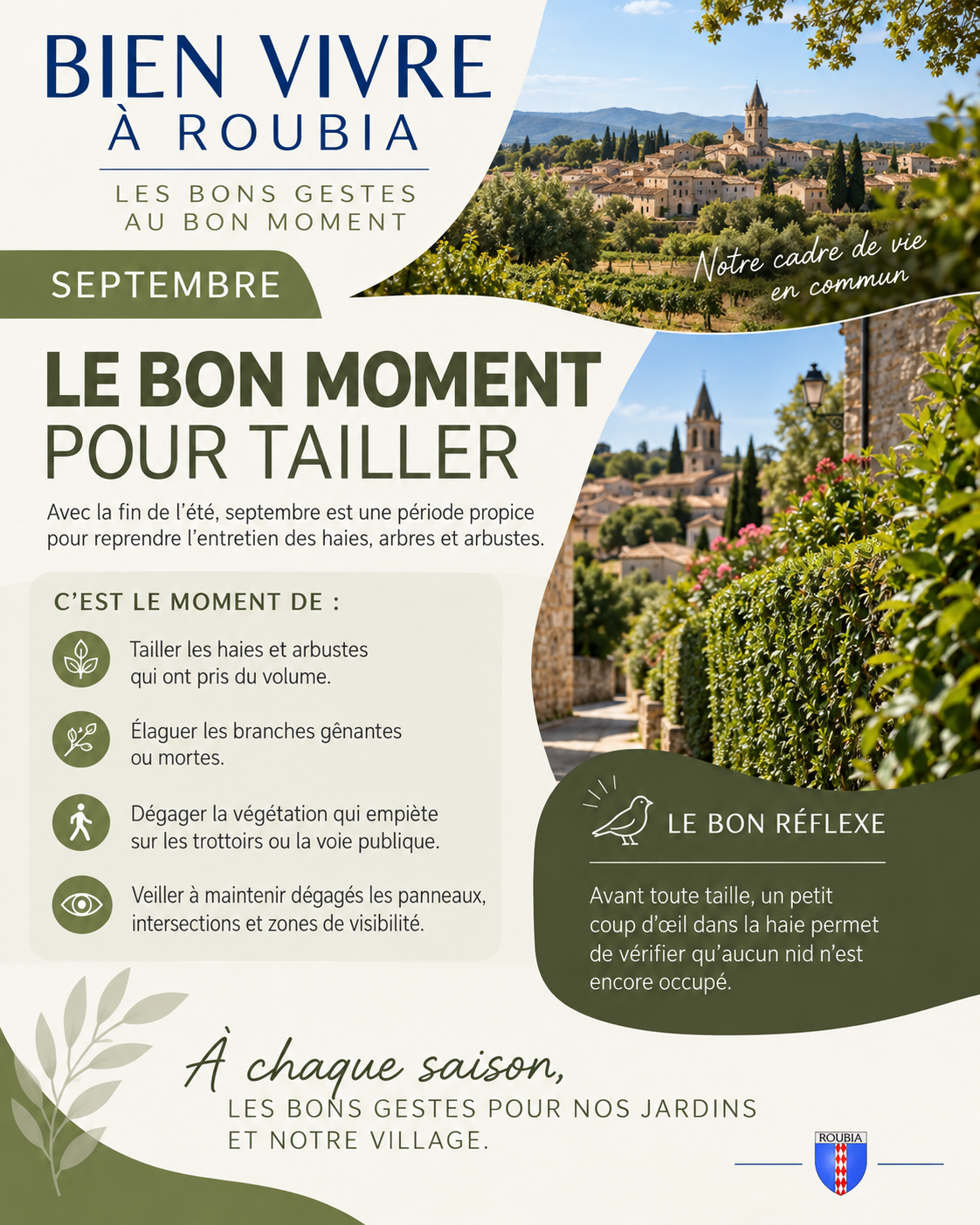 BIEN VIVRE
À ROUBIA

LES BONS GESTES
AU BON MOMENT

SEPTEMBRE

Notre cadre de vie
en commun

LE BON MOMENT
POUR TAILLER

Avec la fin de l'été, septembre est une période propice pour reprendre l'entretien des haies, arbres et arbustes.

C'EST LE MOMENT DE :

Tailler les haies et arbustes qui ont pris du volume.

Élaguer les branches gênantes ou mortes.

Dégager la végétation qui empiète sur les trottoirs ou la voie publique.

Veiller à maintenir dégagés les panneaux, intersections et zones de visibilité.

LE BON RÉFLEXE

Avant toute taille, un petit coup d'œil dans la haie permet de vérifier qu'aucun nid n'est encore occupé.

À chaque saison,
LES BONS GESTES POUR NOS JARDINS
ET NOTRE VILLAGE.

ROUBIA